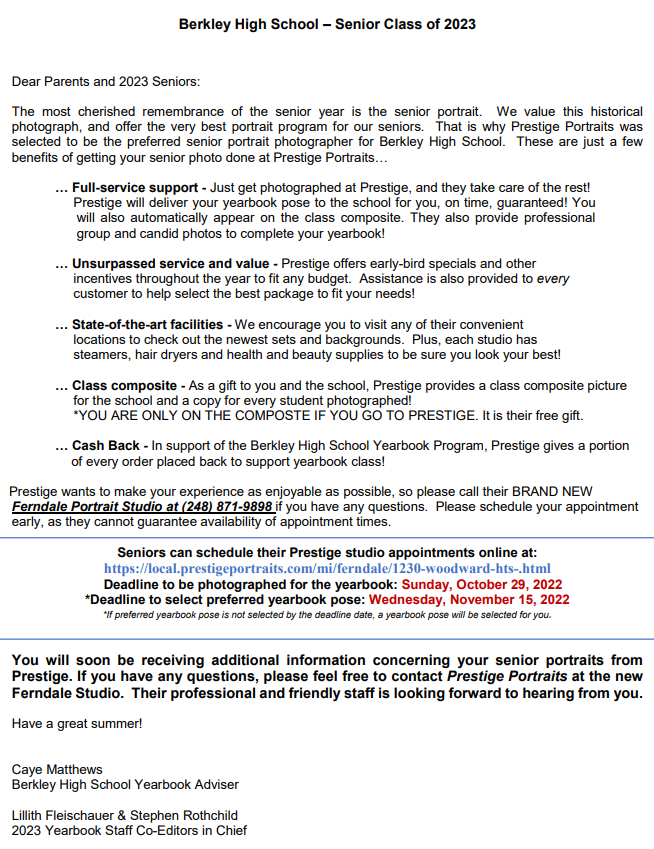 Berkley High School – Senior Class of 2023

Dear Parents and 2023 Seniors:

The most cherished remembrance of the senior year is the senior portrait. We value this historical photograph, and offer the very best portrait program for our seniors. That is why Prestige Portraits was selected to be the preferred senior portrait photographer for Berkley High School. These are just a few benefits of getting your senior photo done at Prestige Portraits…

… Full-service support - Just get photographed at Prestige, and they take care of the rest! Prestige will deliver your yearbook pose to the school for you, on time, guaranteed! You will also automatically appear on the class composite. They also provide professional group and candid photos to complete your yearbook!

… Unsurpassed service and value - Prestige offers early-bird specials and other incentives throughout the year to fit any budget. Assistance is also provided to every customer to help select the best package to fit your needs!

… State-of-the-art facilities - We encourage you to visit any of their convenient locations to check out the newest sets and backgrounds. Plus, each studio has steamers, hair dryers and health and beauty supplies to be sure you look your best!

… Class composite - As a gift to you and the school, Prestige provides a class composite picture for the school and a copy for every student photographed!
*YOU ARE ONLY ON THE COMPOSTE IF YOU GO TO PRESTIGE. It is their free gift.

… Cash Back - In support of the Berkley High School Yearbook Program, Prestige gives a portion of every order placed back to support yearbook class!

Prestige wants to make your experience as enjoyable as possible, so please call their BRAND NEW Ferndale Portrait Studio at (248) 871-9898 if you have any questions. Please schedule your appointment early, as they cannot guarantee availability of appointment times.

Seniors can schedule their Prestige studio appointments online at:
https://local.prestigeportraits.com/mi/ferndale/1230-woodward-hts-.html
Deadline to be photographed for the yearbook: Sunday, October 29, 2022
*Deadline to select preferred yearbook pose: Wednesday, November 15, 2022
*If preferred yearbook pose is not selected by the deadline date, a yearbook pose will be selected for you.

You will soon be receiving additional information concerning your senior portraits from Prestige. If you have any questions, please feel free to contact Prestige Portraits at the new Ferndale Studio. Their professional and friendly staff is looking forward to hearing from you.

Have a great summer!

Caye Matthews
Berkley High School Yearbook Adviser

Lillith Fleischauer & Stephen Rothchild
2023 Yearbook Staff Co-Editors in Chief